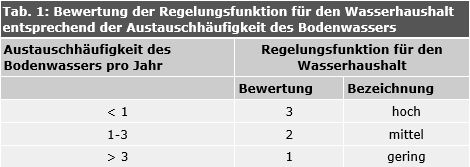 Tab. 1: Bewertung der Regelungsfunktion für den Wasserhaushalt entsprechend der Austauschhäufigkeit des Bodenwassers

| Austauschhäufigkeit des Bodenwassers pro Jahr | Regelungsfunktion für den Wasserhaushalt | |
|---|---|---|
| | Bewertung | Bezeichnung |
| < 1 | 3 | hoch |
| 1-3 | 2 | mittel |
| > 3 | 1 | gering |